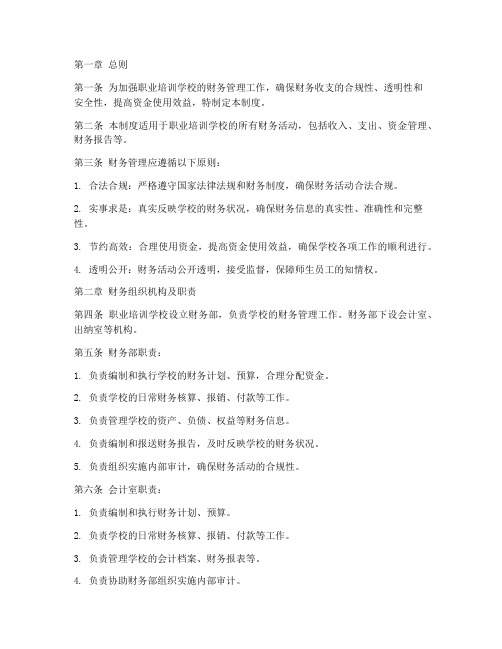 第一章 总则

第一条 为加强职业培训学校的财务管理工作，确保财务收支的合规性、透明性和安全性，提高资金使用效益，特制定本制度。

第二条 本制度适用于职业培训学校的所有财务活动，包括收入、支出、资金管理、财务报告等。

第三条 财务管理应遵循以下原则：

1. 合法合规：严格遵守国家法律法规和财务制度，确保财务活动合法合规。

2. 实事求是：真实反映学校的财务状况，确保财务信息的真实性、准确性和完整性。

3. 节约高效：合理使用资金，提高资金使用效益，确保学校各项工作的顺利进行。

4. 透明公开：财务活动公开透明，接受监督，保障师生员工的知情权。

第二章 财务组织机构及职责

第四条 职业培训学校设立财务部，负责学校的财务管理工作。财务部下设会计室、出纳室等机构。

第五条 财务部职责：

1. 负责编制和执行学校的财务计划、预算，合理分配资金。

2. 负责学校的日常财务核算、报销、付款等工作。

3. 负责管理学校的资产、负债、权益等财务信息。

4. 负责编制和报送财务报告，及时反映学校的财务状况。

5. 负责组织实施内部审计，确保财务活动的合规性。

第六条 会计室职责：

1. 负责编制和执行财务计划、预算。

2. 负责学校的日常财务核算、报销、付款等工作。

3. 负责管理学校的会计档案、财务报表等。

4. 负责协助财务部组织实施内部审计。